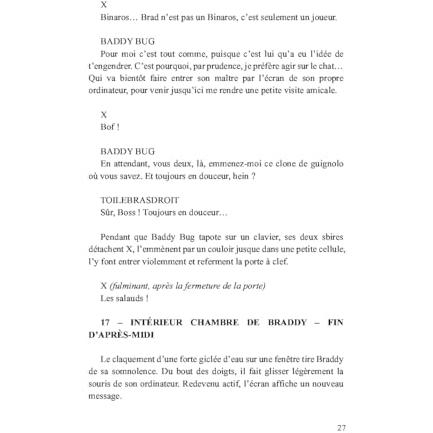 X
Binaros… Brad n'est pas un Binaros, c'est seulement un joueur.

BADDY BUG
Pour moi c'est tout comme, puisque c'est lui qu'a eu l'idée de t'engendrer. C'est pourquoi, par prudence, je préfère agir sur le chat… Qui va bientôt faire entrer son maître par l'écran de son propre ordinateur, pour venir jusqu'ici me rendre une petite visite amicale.

X
Bof !

BADDY BUG
En attendant, vous deux, là, emmenez-moi ce clone de guignolo où vous savez. Et toujours en douceur, hein ?

TOILEBRASDROIT
Sûr, Boss ! Toujours en douceur…

Pendant que Baddy Bug tapote sur un clavier, ses deux sbires détachent X, l'emmènent par un couloir jusque dans une petite cellule, l'y font entrer violemment et referment la porte à clef.

X (fulminant, après la fermeture de la porte)
Les salauds !

17 – INTÉRIEUR CHAMBRE DE BRADDY – FIN D'APRÈS-MIDI

Le claquement d'une forte giclée d'eau sur une fenêtre tire Braddy de sa somnolence. Du bout des doigts, il fait glisser légèrement la souris de son ordinateur. Redevenu actif, l'écran affiche un nouveau message.

27